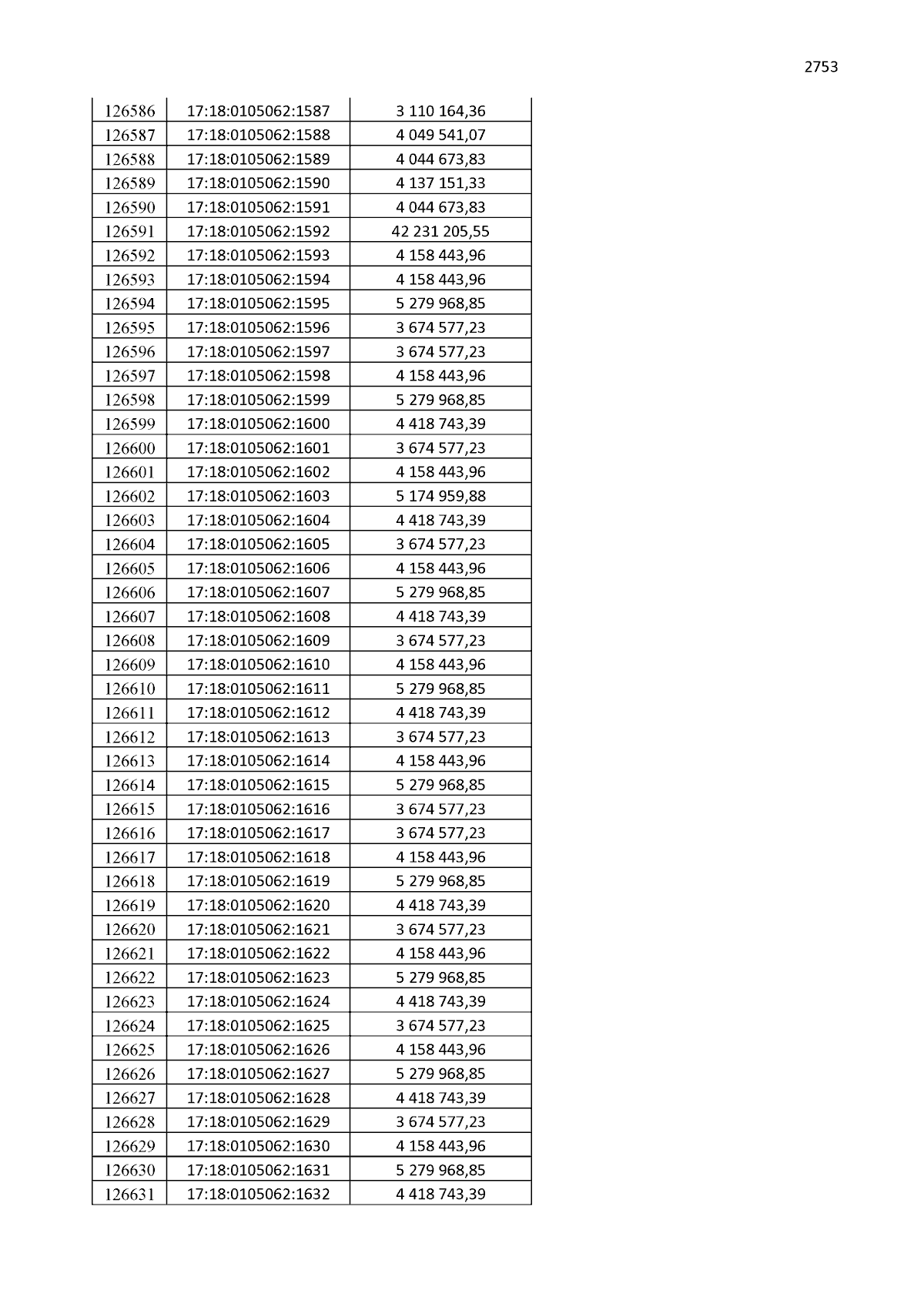 2753

| 126586 | 17:18:0105062:1587 | 3 110 164,36 |
|---|---|---|
| 126587 | 17:18:0105062:1588 | 4 049 541,07 |
| 126588 | 17:18:0105062:1589 | 4 044 673,83 |
| 126589 | 17:18:0105062:1590 | 4 137 151,33 |
| 126590 | 17:18:0105062:1591 | 4 044 673,83 |
| 126591 | 17:18:0105062:1592 | 42 231 205,55 |
| 126592 | 17:18:0105062:1593 | 4 158 443,96 |
| 126593 | 17:18:0105062:1594 | 4 158 443,96 |
| 126594 | 17:18:0105062:1595 | 5 279 968,85 |
| 126595 | 17:18:0105062:1596 | 3 674 577,23 |
| 126596 | 17:18:0105062:1597 | 3 674 577,23 |
| 126597 | 17:18:0105062:1598 | 4 158 443,96 |
| 126598 | 17:18:0105062:1599 | 5 279 968,85 |
| 126599 | 17:18:0105062:1600 | 4 418 743,39 |
| 126600 | 17:18:0105062:1601 | 3 674 577,23 |
| 126601 | 17:18:0105062:1602 | 4 158 443,96 |
| 126602 | 17:18:0105062:1603 | 5 174 959,88 |
| 126603 | 17:18:0105062:1604 | 4 418 743,39 |
| 126604 | 17:18:0105062:1605 | 3 674 577,23 |
| 126605 | 17:18:0105062:1606 | 4 158 443,96 |
| 126606 | 17:18:0105062:1607 | 5 279 968,85 |
| 126607 | 17:18:0105062:1608 | 4 418 743,39 |
| 126608 | 17:18:0105062:1609 | 3 674 577,23 |
| 126609 | 17:18:0105062:1610 | 4 158 443,96 |
| 126610 | 17:18:0105062:1611 | 5 279 968,85 |
| 126611 | 17:18:0105062:1612 | 4 418 743,39 |
| 126612 | 17:18:0105062:1613 | 3 674 577,23 |
| 126613 | 17:18:0105062:1614 | 4 158 443,96 |
| 126614 | 17:18:0105062:1615 | 5 279 968,85 |
| 126615 | 17:18:0105062:1616 | 3 674 577,23 |
| 126616 | 17:18:0105062:1617 | 3 674 577,23 |
| 126617 | 17:18:0105062:1618 | 4 158 443,96 |
| 126618 | 17:18:0105062:1619 | 5 279 968,85 |
| 126619 | 17:18:0105062:1620 | 4 418 743,39 |
| 126620 | 17:18:0105062:1621 | 3 674 577,23 |
| 126621 | 17:18:0105062:1622 | 4 158 443,96 |
| 126622 | 17:18:0105062:1623 | 5 279 968,85 |
| 126623 | 17:18:0105062:1624 | 4 418 743,39 |
| 126624 | 17:18:0105062:1625 | 3 674 577,23 |
| 126625 | 17:18:0105062:1626 | 4 158 443,96 |
| 126626 | 17:18:0105062:1627 | 5 279 968,85 |
| 126627 | 17:18:0105062:1628 | 4 418 743,39 |
| 126628 | 17:18:0105062:1629 | 3 674 577,23 |
| 126629 | 17:18:0105062:1630 | 4 158 443,96 |
| 126630 | 17:18:0105062:1631 | 5 279 968,85 |
| 126631 | 17:18:0105062:1632 | 4 418 743,39 |